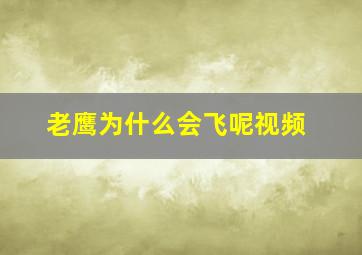 老鹰为什么会飞呢视频